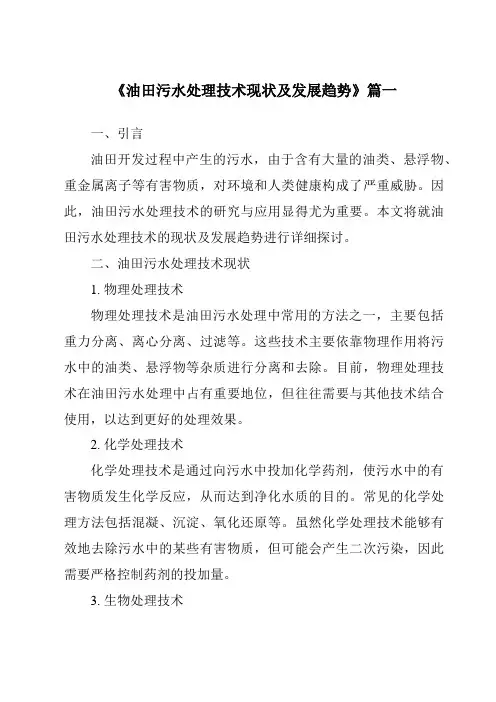 《油田污水处理技术现状及发展趋势》篇一

一、引言

油田开发过程中产生的污水，由于含有大量的油类、悬浮物、重金属离子等有害物质，对环境和人类健康构成了严重威胁。因此，油田污水处理技术的研究与应用显得尤为重要。本文将就油田污水处理技术的现状及发展趋势进行详细探讨。

二、油田污水处理技术现状

1. 物理处理技术

物理处理技术是油田污水处理中常用的方法之一，主要包括重力分离、离心分离、过滤等。这些技术主要依靠物理作用将污水中的油类、悬浮物等杂质进行分离和去除。目前，物理处理技术在油田污水处理中占有重要地位，但往往需要与其他技术结合使用，以达到更好的处理效果。

2. 化学处理技术

化学处理技术是通过向污水中投加化学药剂，使污水中的有害物质发生化学反应，从而达到净化水质的目的。常见的化学处理方法包括混凝、沉淀、氧化还原等。虽然化学处理技术能够有效地去除污水中的某些有害物质，但可能会产生二次污染，因此需要严格控制药剂的投加量。

3. 生物处理技术